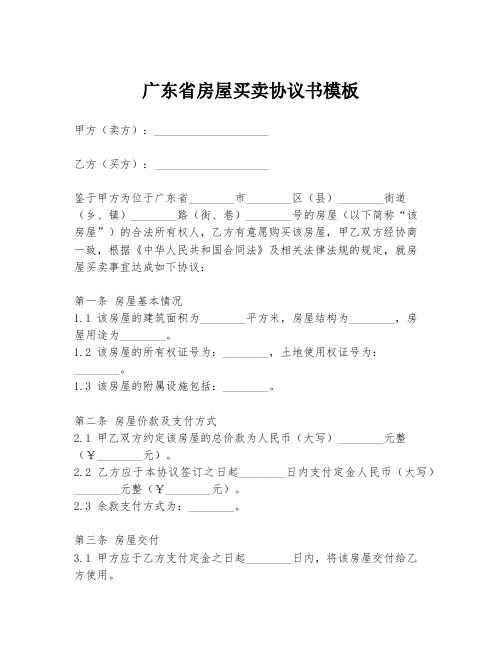 广东省房屋买卖协议书模板

甲方（卖方）：____________________

乙方（买方）：____________________

鉴于甲方为位于广东省________市________区（县）________街道（乡、镇）________路（街、巷）________号的房屋（以下简称“该房屋”）的合法所有权人，乙方有意愿购买该房屋，甲乙双方经协商一致，根据《中华人民共和国合同法》及相关法律法规的规定，就房屋买卖事宜达成如下协议：

第一条 房屋基本情况
1.1 该房屋的建筑面积为________平方米，房屋结构为________，房屋用途为________。
1.2 该房屋的所有权证号为：________，土地使用权证号为：________。
1.3 该房屋的附属设施包括：________。

第二条 房屋价款及支付方式
2.1 甲乙双方约定该房屋的总价款为人民币（大写）________元整（￥________元）。
2.2 乙方应于本协议签订之日起________日内支付定金人民币（大写）________元整（￥________元）。
2.3 余款支付方式为：________。

第三条 房屋交付
3.1 甲方应于乙方支付定金之日起________日内，将该房屋交付给乙方使用。